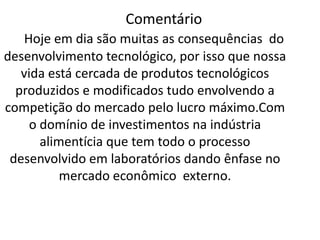 Comentário

Hoje em dia são muitas as consequências do desenvolvimento tecnológico, por isso que nossa vida está cercada de produtos tecnológicos produzidos e modificados tudo envolvendo a competição do mercado pelo lucro máximo.Com o domínio de investimentos na indústria alimentícia que tem todo o processo desenvolvido em laboratórios dando ênfase no mercado econômico externo.